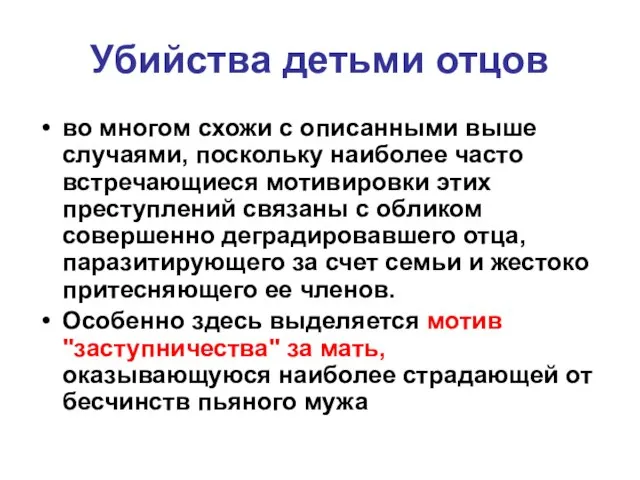 Убийства детьми отцов

• во многом схожи с описанными выше случаями, поскольку наиболее часто встречающиеся мотивировки этих преступлений связаны с обликом совершенно деградировавшего отца, паразитирующего за счет семьи и жестоко притесняющего ее членов.
• Особенно здесь выделяется мотив "заступничества" за мать, оказывающуюся наиболее страдающей от бесчинств пьяного мужа